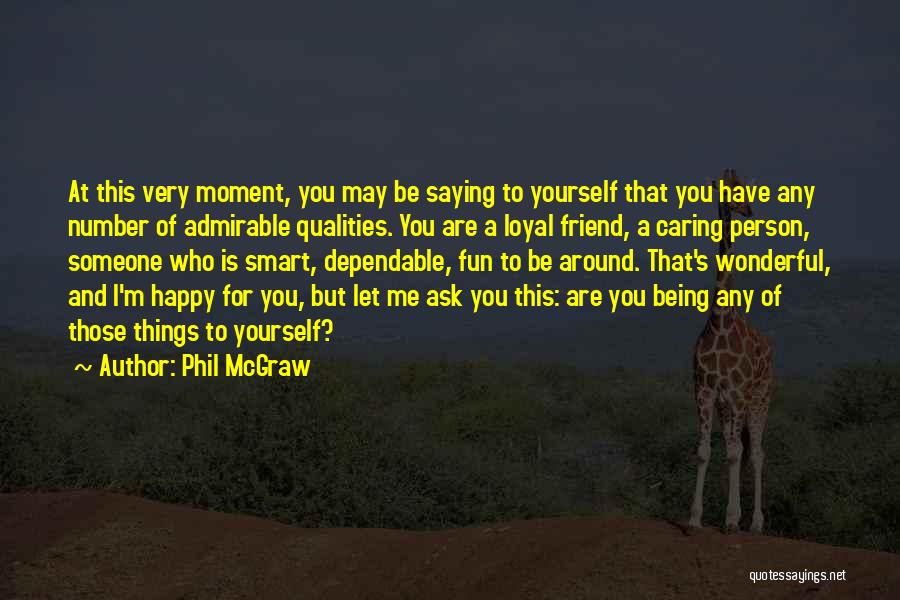 At this very moment, you may be saying to yourself that you have any number of admirable qualities. You are a loyal friend, a caring person, someone who is smart, dependable, fun to be around. That's wonderful, and I'm happy for you, but let me ask you this: are you being any of those things to yourself?

~ Author: Phil McGraw

quotessayings.net